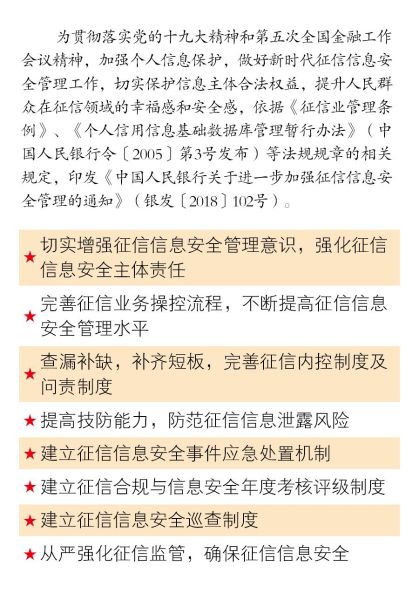 为贯彻落实党的十九大精神和第五次全国金融工作会议精神，加强个人信息保护，做好新时代征信信息安全管理工作，切实保护信息主体合法权益，提升人民群众在征信领域的幸福感和安全感，依据《征信业管理条例》、《个人信用信息基础数据库管理暂行办法》（中国人民银行令〔2005〕第3号发布）等法规规章的相关规定，印发《中国人民银行关于进一步加强征信信息安全管理的通知》（银发〔2018〕102号）。

★ 切实增强征信信息安全管理意识，强化征信信息安全主体责任

★ 完善征信业务操控流程，不断提高征信信息安全管理水平

★ 查漏补缺，补齐短板，完善征信内控制度及问责制度

★ 提高技防能力，防范征信信息泄露风险

★ 建立征信信息安全事件应急处置机制

★ 建立征信合规与信息安全年度考核评级制度

★ 建立征信信息安全巡查制度

★ 从严强化征信监管，确保征信信息安全